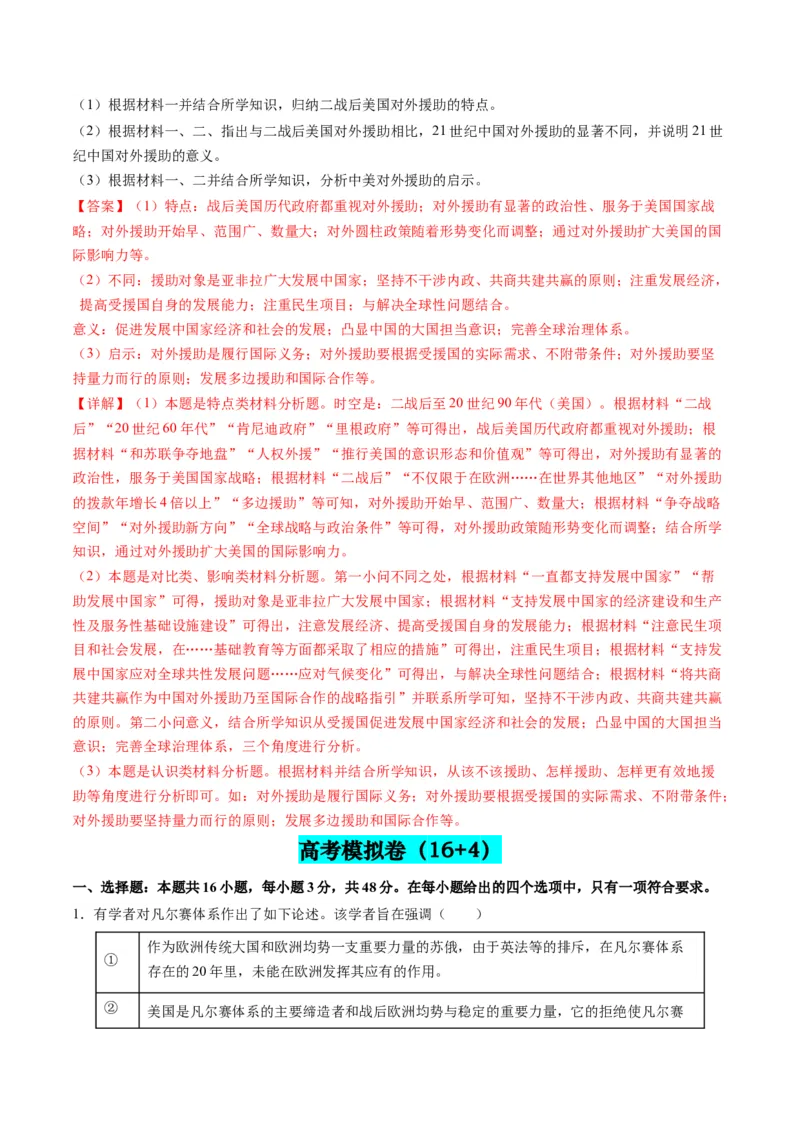 （1）根据材料一并结合所学知识，归纳二战后美国对外援助的特点。

（2）根据材料一、二、指出与二战后美国对外援助相比，21世纪中国对外援助的显著不同，并说明21世纪中国对外援助的意义。

（3）根据材料一、二并结合所学知识，分析中美对外援助的启示。

【答案】（1）特点：战后美国历代政府都重视对外援助；对外援助有显著的政治性、服务于美国国家战略；对外援助开始早、范围广、数量大；对外圆柱政策随着形势变化而调整；通过对外援助扩大美国的国际影响力等。

（2）不同：援助对象是亚非拉广大发展中国家；坚持不干涉内政、共商共建共赢的原则；注重发展经济，提高受援国自身的发展能力；注重民生项目；与解决全球性问题结合。

意义：促进发展中国家经济和社会的发展；凸显中国的大国担当意识；完善全球治理体系。

（3）启示：对外援助是履行国际义务；对外援助要根据受援国的实际需求、不附带条件；对外援助要坚持量力而行的原则；发展多边援助和国际合作等。

【详解】（1）本题是特点类材料分析题。时空是：二战后至20世纪90年代（美国）。根据材料“二战后”“20世纪60年代”“肯尼迪政府”“里根政府”等可得出，战后美国历代政府都重视对外援助；根据材料“和苏联争夺地盘”“人权外援”“推行美国的意识形态和价值观”等可得出，对外援助有显著的政治性，服务于美国国家战略；根据材料“二战后”“不仅限于在欧洲……在世界其他地区”“对外援助的拨款年增长4倍以上”“多边援助”等可知，对外援助开始早、范围广、数量大；根据材料“争夺战略空间”“对外援助新方向”“全球战略与政治条件”等可得，对外援助政策随形势变化而调整；结合所学知识，通过对外援助扩大美国的国际影响力。

（2）本题是对比类、影响类材料分析题。第一小问不同之处，根据材料“一直都支持发展中国家”“帮助发展中国家”可得，援助对象是亚非拉广大发展中国家；根据材料“支持发展中国家的经济建设和生产性及服务性基础设施建设”可得出，注意发展经济、提高受援国自身的发展能力；根据材料“注意民生项目和社会发展，在……基础教育等方面都采取了相应的措施”可得出，注重民生项目；根据材料“支持发展中国家应对全球共性发展问题……应对气候变化”可得出，与解决全球性问题结合；根据材料“将共商共建共赢作为中国对外援助乃至国际合作的战略指引”并联系所学可知，坚持不干涉内政、共商共建共赢的原则。第二小问意义，结合所学知识从受援国促进发展中国家经济和社会的发展；凸显中国的大国担当意识；完善全球治理体系，三个角度进行分析。

（3）本题是认识类材料分析题。根据材料并结合所学知识，从该不该援助、怎样援助、怎样更有效地援助等角度进行分析即可。如：对外援助是履行国际义务；对外援助要根据受援国的实际需求、不附带条件；对外援助要坚持量力而行的原则；发展多边援助和国际合作等。

高考模拟卷（16+4）

一、选择题：本题共16小题，每小题3分，共48分。在每小题给出的四个选项中，只有一项符合要求。

1．有学者对凡尔赛体系作出了如下论述。该学者旨在强调（　　）

| ① | 作为欧洲传统大国和欧洲均势一支重要力量的苏俄，由于英法等的排斥，在凡尔赛体系存在的20年里，未能在欧洲发挥其应有的作用。 |
|---|---|
| ② | 美国是凡尔赛体系的主要缔造者和战后欧洲均势与稳定的重要力量，它的拒绝使凡尔赛 |